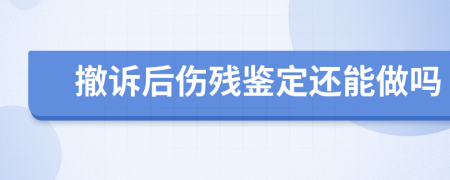 撤诉后伤残鉴定还能做吗